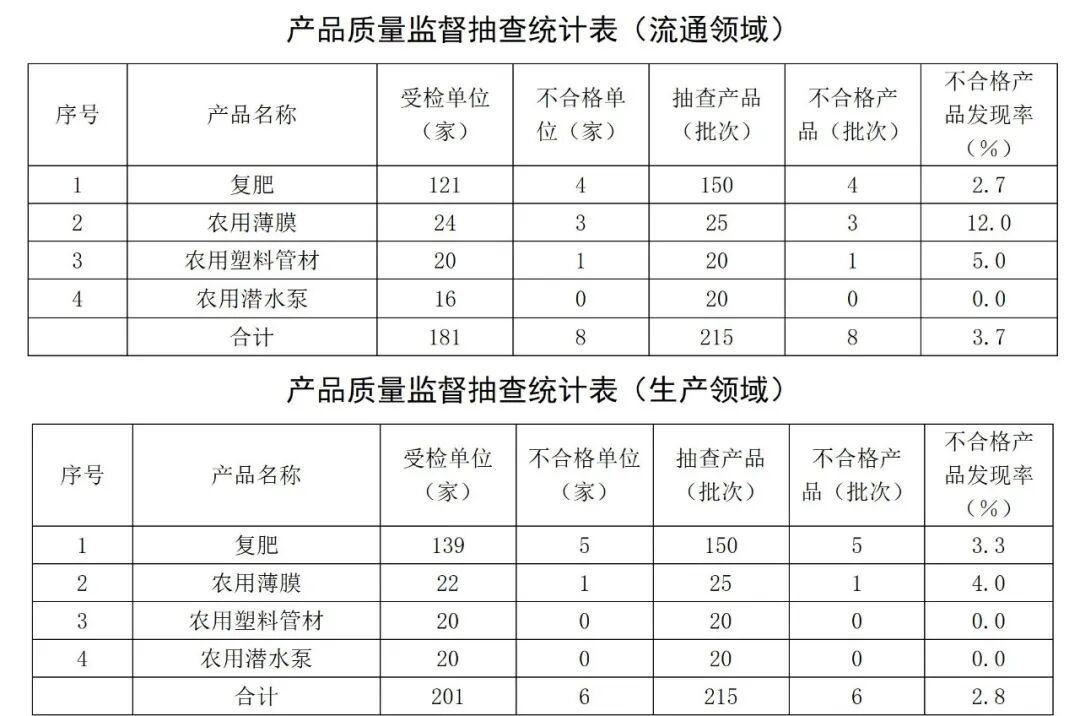 产品质量监督抽查统计表（流通领域）

| 序号 | 产品名称 | 受检单位（家） | 不合格单位（家） | 抽查产品（批次） | 不合格产品（批次） | 不合格产品发现率（%） |
|---|---|---|---|---|---|---|
| 1 | 复肥 | 121 | 4 | 150 | 4 | 2.7 |
| 2 | 农用薄膜 | 24 | 3 | 25 | 3 | 12.0 |
| 3 | 农用塑料管材 | 20 | 1 | 20 | 1 | 5.0 |
| 4 | 农用潜水泵 | 16 | 0 | 20 | 0 | 0.0 |
|  | 合计 | 181 | 8 | 215 | 8 | 3.7 |

产品质量监督抽查统计表（生产领域）

| 序号 | 产品名称 | 受检单位（家） | 不合格单位（家） | 抽查产品（批次） | 不合格产品（批次） | 不合格产品发现率（%） |
|---|---|---|---|---|---|---|
| 1 | 复肥 | 139 | 5 | 150 | 5 | 3.3 |
| 2 | 农用薄膜 | 22 | 1 | 25 | 1 | 4.0 |
| 3 | 农用塑料管材 | 20 | 0 | 20 | 0 | 0.0 |
| 4 | 农用潜水泵 | 20 | 0 | 20 | 0 | 0.0 |
|  | 合计 | 201 | 6 | 215 | 6 | 2.8 |